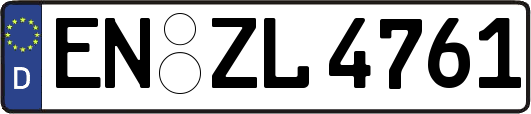 D
EN ZL 4761